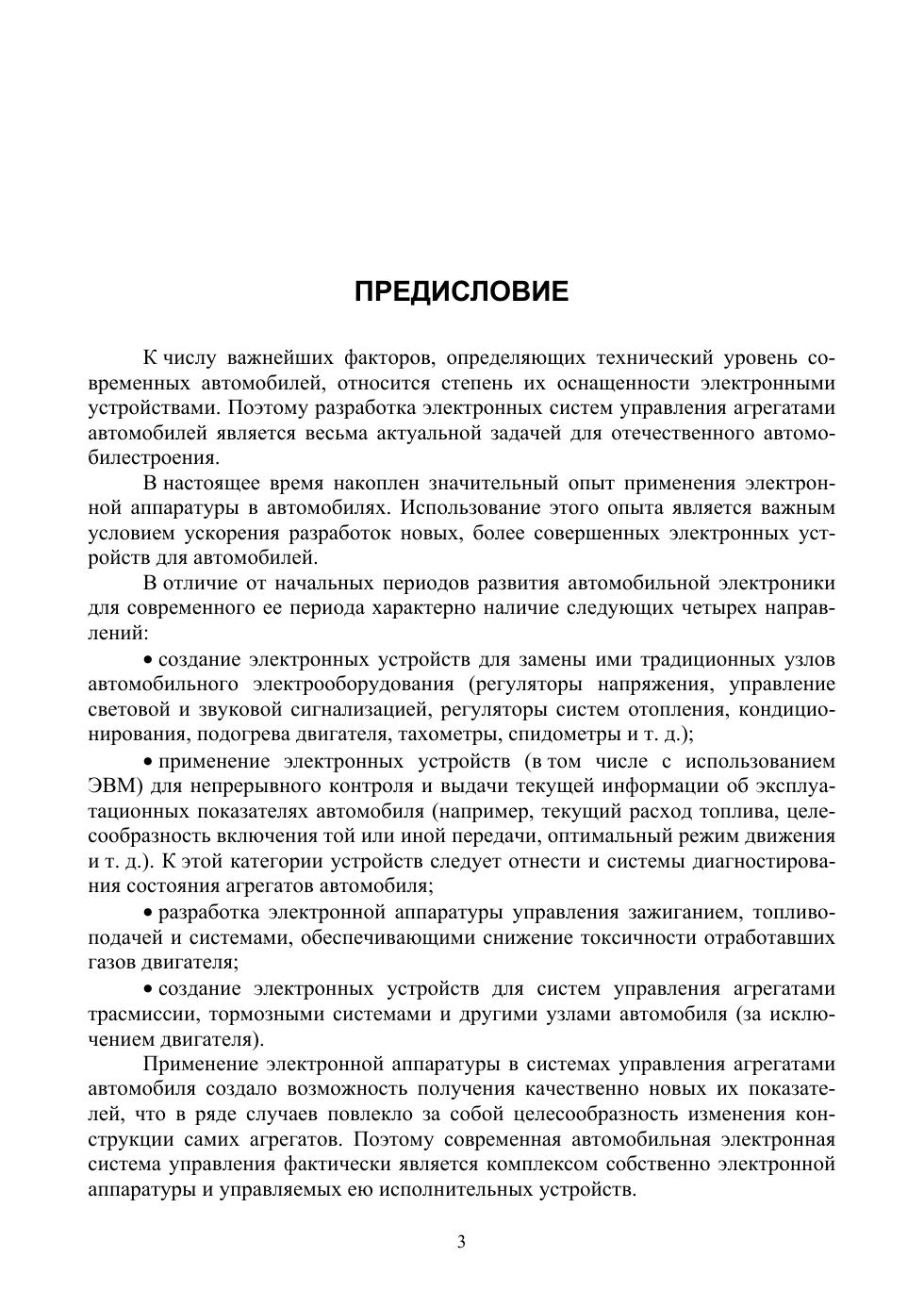 ПРЕДИСЛОВИЕ

К числу важнейших факторов, определяющих технический уровень современных автомобилей, относится степень их оснащенности электронными устройствами. Поэтому разработка электронных систем управления агрегатами автомобилей является весьма актуальной задачей для отечественного автомобилестроения.

В настоящее время накоплен значительный опыт применения электронной аппаратуры в автомобилях. Использование этого опыта является важным условием ускорения разработок новых, более совершенных электронных устройств для автомобилей.

В отличие от начальных периодов развития автомобильной электроники для современного ее периода характерно наличие следующих четырех направлений:

• создание электронных устройств для замены ими традиционных узлов автомобильного электрооборудования (регуляторы напряжения, управление световой и звуковой сигнализацией, регуляторы систем отопления, кондиционирования, подогрева двигателя, тахометры, спидометры и т. д.);

• применение электронных устройств (в том числе с использованием ЭВМ) для непрерывного контроля и выдачи текущей информации об эксплуатационных показателях автомобиля (например, текущий расход топлива, целесообразность включения той или иной передачи, оптимальный режим движения и т. д.). К этой категории устройств следует отнести и системы диагностирования состояния агрегатов автомобиля;

• разработка электронной аппаратуры управления зажиганием, топливоподачей и системами, обеспечивающими снижение токсичности отработавших газов двигателя;

• создание электронных устройств для систем управления агрегатами трасмиссии, тормозными системами и другими узлами автомобиля (за исключением двигателя).

Применение электронной аппаратуры в системах управления агрегатами автомобиля создало возможность получения качественно новых их показателей, что в ряде случаев повлекло за собой целесообразность изменения конструкции самих агрегатов. Поэтому современная автомобильная электронная система управления фактически является комплексом собственно электронной аппаратуры и управляемых ею исполнительных устройств.

3